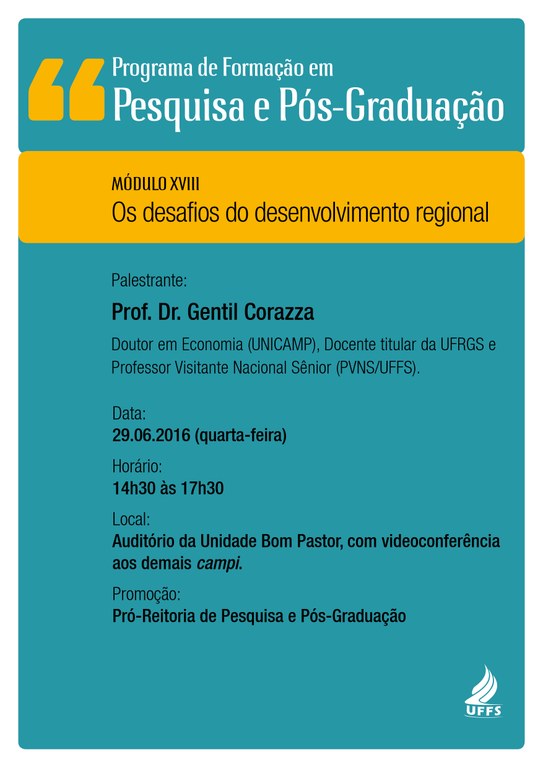 Programa de Formação em
Pesquisa e Pós-Graduação

MÓDULO XVIII
Os desafios do desenvolvimento regional

Palestrante:
Prof. Dr. Gentil Corazza
Doutor em Economia (UNICAMP), Docente titular da UFRGS e Professor Visitante Nacional Sênior (PVNS/UFFS).

Data:
29.06.2016 (quarta-feira)

Horário:
14h30 às 17h30

Local:
Auditório da Unidade Bom Pastor, com videoconferência aos demais campi.

Promoção:
Pró-Reitoria de Pesquisa e Pós-Graduação

UFFS